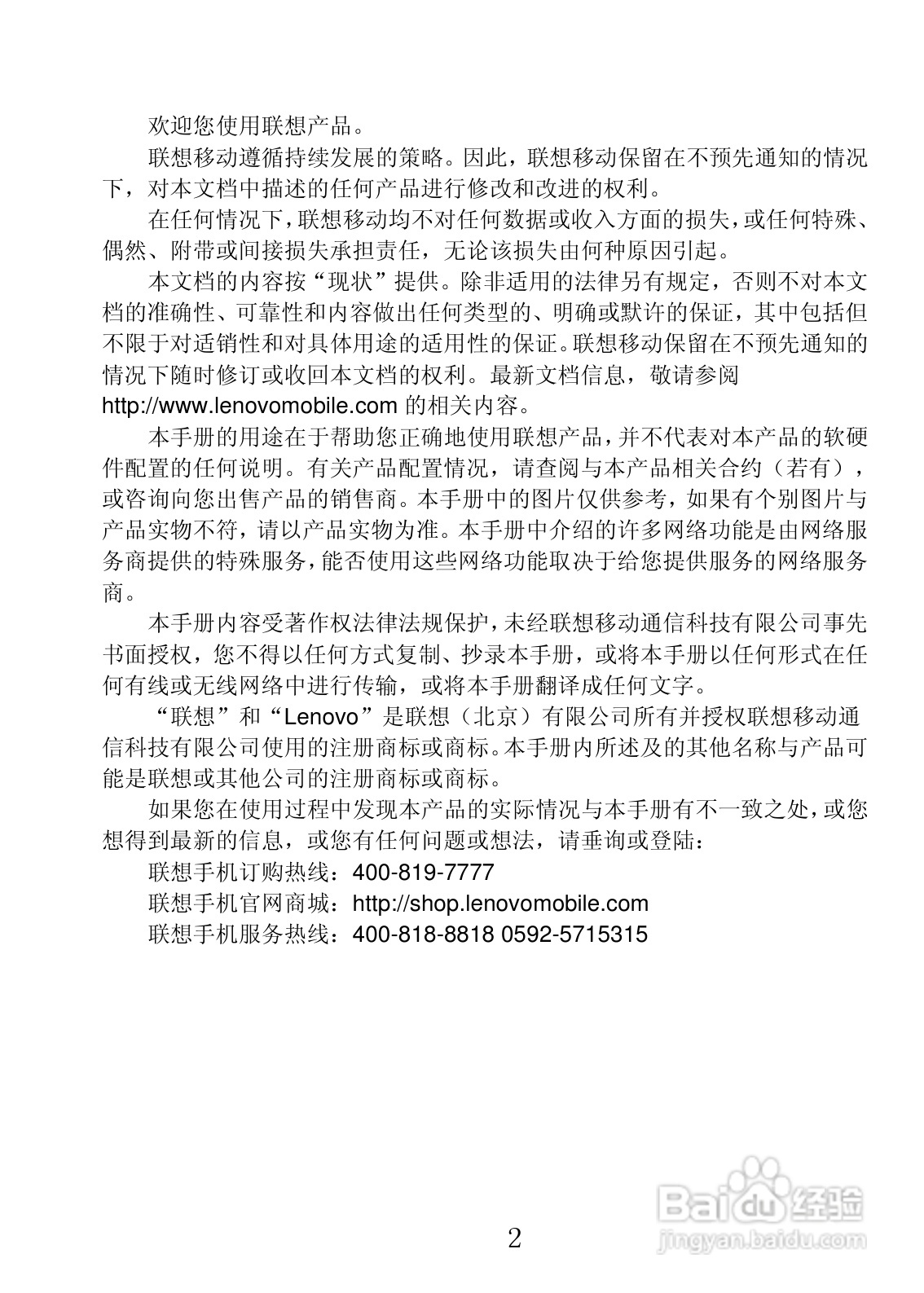 欢迎您使用联想产品。

联想移动遵循持续发展的策略。因此，联想移动保留在不预先通知的情况下，对本文档中描述的任何产品进行修改和改进的权利。

在任何情况下，联想移动均不对任何数据或收入方面的损失，或任何特殊、偶然、附带或间接损失承担责任，无论该损失由何种原因引起。

本文档的内容按“现状”提供。除非适用的法律另有规定，否则不对本文档的准确性、可靠性和内容做出任何类型的、明确或默许的保证，其中包括但不限于对适销性和对具体用途的适用性的保证。联想移动保留在不预先通知的情况下随时修订或收回本文档的权利。最新文档信息，敬请参阅 http://www.lenovomobile.com 的相关内容。

本手册的用途在于帮助您正确地使用联想产品，并不代表对本产品的软硬件配置的任何说明。有关产品配置情况，请查阅与本产品相关合约（若有），或咨询向您出售产品的销售商。本手册中的图片仅供参考，如果有个别图片与产品实物不符，请以产品实物为准。本手册中介绍的许多网络功能是由网络服务商提供的特殊服务，能否使用这些网络功能取决于给您提供服务的网络服务商。

本手册内容受著作权法律法规保护，未经联想移动通信科技有限公司事先书面授权，您不得以任何方式复制、抄录本手册，或将本手册以任何形式在任何有线或无线网络中进行传输，或将本手册翻译成任何文字。

“联想”和“Lenovo”是联想（北京）有限公司所有并授权联想移动通信科技有限公司使用的注册商标或商标。本手册内所述及的其他名称与产品可能是联想或其他公司的注册商标或商标。

如果您在使用过程中发现本产品的实际情况与本手册有不一致之处，或您想得到最新的信息，或您有任何问题或想法，请垂询或登陆：

联想手机订购热线：400-819-7777

联想手机官网商城：http://shop.lenovomobile.com

联想手机服务热线：400-818-8818 0592-5715315

Baidu经验
jingyan.baidu.com

2